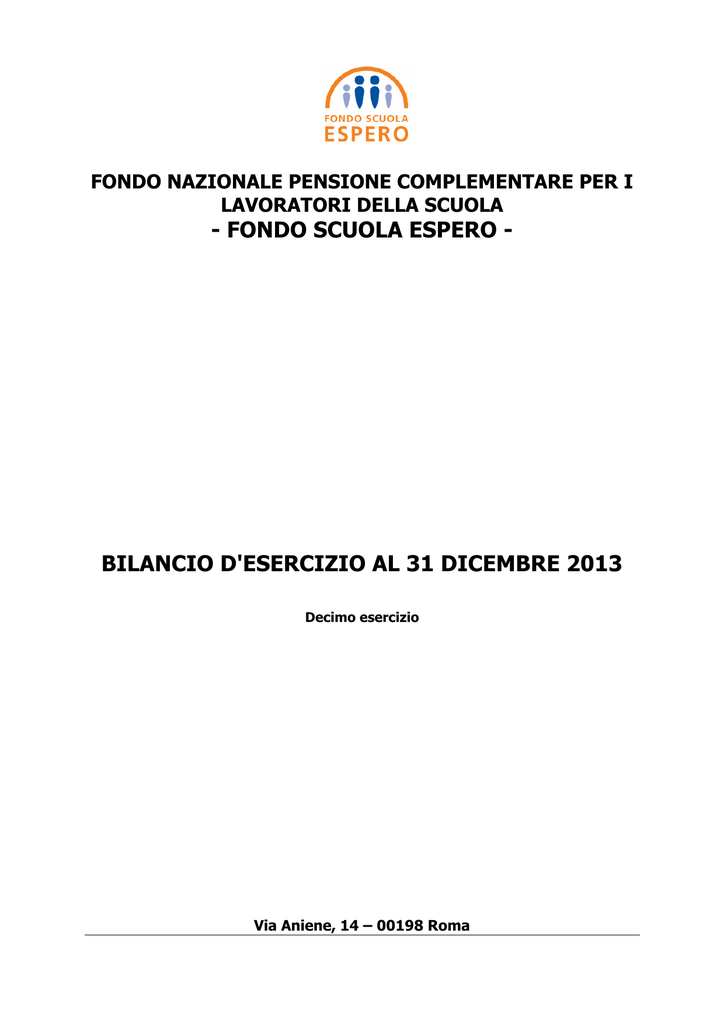 FONDO SCUOLA
ESPERO

FONDO NAZIONALE PENSIONE COMPLEMENTARE PER I LAVORATORI DELLA SCUOLA
- FONDO SCUOLA ESPERO -

BILANCIO D'ESERCIZIO AL 31 DICEMBRE 2013

Decimo esercizio

Via Aniene, 14 – 00198 Roma